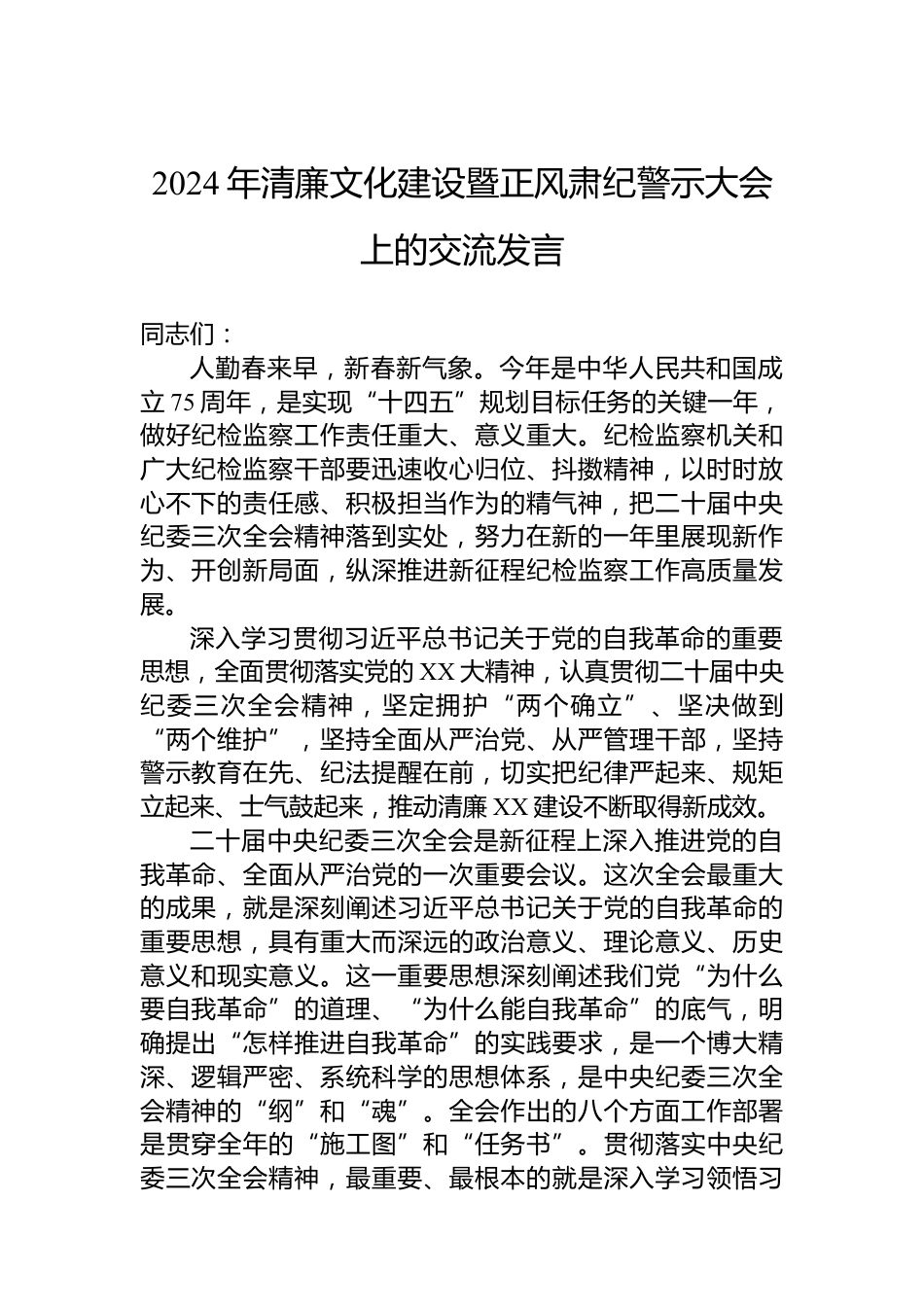 2024年清廉文化建设暨正风肃纪警示大会上的交流发言

同志们：

人勤春来早，新春新气象。今年是中华人民共和国成立75周年，是实现“十四五”规划目标任务的关键一年，做好纪检监察工作责任重大、意义重大。纪检监察机关和广大纪检监察干部要迅速收心归位、抖擞精神，以时时放心不下的责任感、积极担当作为的精气神，把二十届中央纪委三次全会精神落到实处，努力在新的一年里展现新作为、开创新局面，纵深推进新征程纪检监察工作高质量发展。

深入学习贯彻习近平总书记关于党的自我革命的重要思想，全面贯彻落实党的XX大精神，认真贯彻二十届中央纪委三次全会精神，坚定拥护“两个确立”、坚决做到“两个维护”，坚持全面从严治党、从严管理干部，坚持警示教育在先、纪法提醒在前，切实把纪律严起来、规矩立起来、士气鼓起来，推动清廉XX建设不断取得新成效。

二十届中央纪委三次全会是新征程上深入推进党的自我革命、全面从严治党的一次重要会议。这次全会最重大的成果，就是深刻阐述习近平总书记关于党的自我革命的重要思想，具有重大而深远的政治意义、理论意义、历史意义和现实意义。这一重要思想深刻阐述我们党“为什么要自我革命”的道理、“为什么能自我革命”的底气，明确提出“怎样推进自我革命”的实践要求，是一个博大精深、逻辑严密、系统科学的思想体系，是中央纪委三次全会精神的“纲”和“魂”。全会作出的八个方面工作部署是贯穿全年的“施工图”和“任务书”。贯彻落实中央纪委三次全会精神，最重要、最根本的就是深入学习领悟习